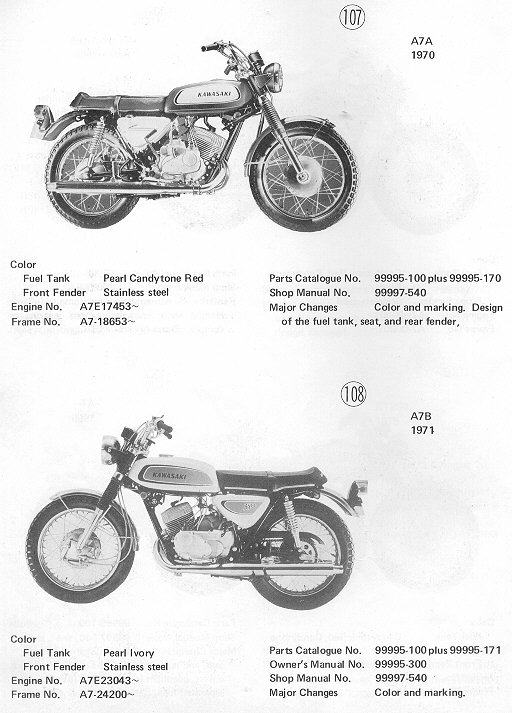 107

A7A
1970

KAWASAKI

Color
Fuel Tank Pearl Candytone Red
Front Fender Stainless steel
Engine No. A7E17453~
Frame No. A7-18653~

Parts Catalogue No. 99995-100 plus 99995-170
Shop Manual No. 99997-540
Major Changes Color and marking. Design of the fuel tank, seat, and rear fender,

108

A7B
1971

KAWASAKI

Color
Fuel Tank Pearl Ivory
Front Fender Stainless steel
Engine No. A7E23043~
Frame No. A7-24200~

Parts Catalogue No. 99995-100 plus 99995-171
Owner's Manual No. 99995-300
Shop Manual No. 99997-540
Major Changes Color and marking.